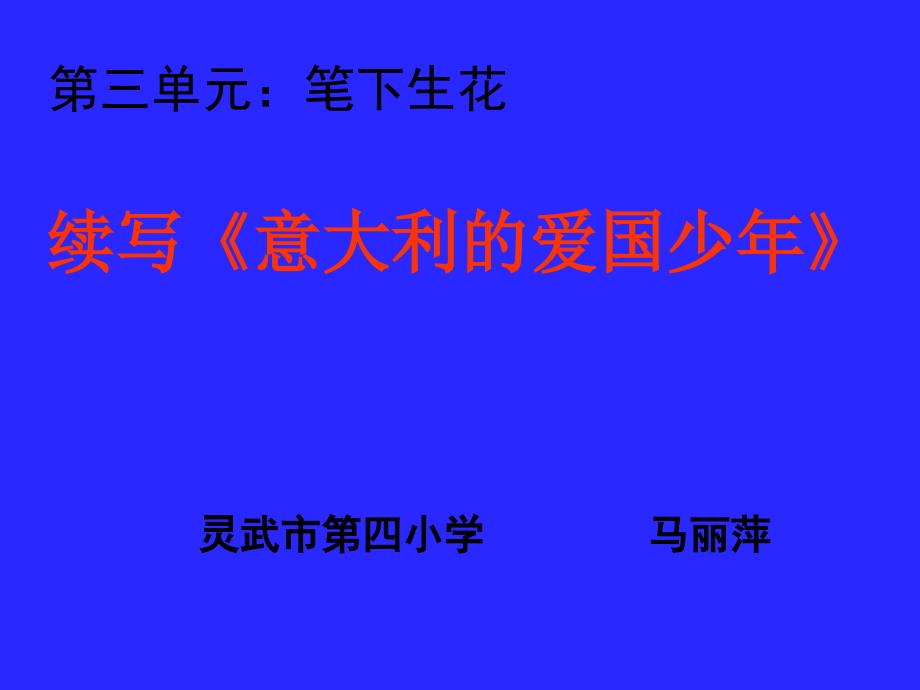 第三单元：笔下生花

续写《意大利的爱国少年》

灵武市第四小学　　马丽萍